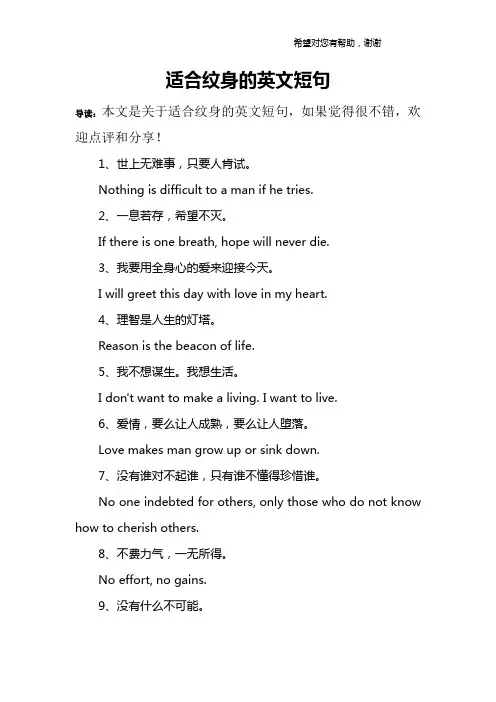 希望对您有帮助，谢谢

适合纹身的英文短句

导读：本文是关于适合纹身的英文短句，如果觉得很不错，欢迎点评和分享！

1、世上无难事，只要人肯试。

Nothing is difficult to a man if he tries.

2、一息若存，希望不灭。

If there is one breath, hope will never die.

3、我要用全身心的爱来迎接今天。

I will greet this day with love in my heart.

4、理智是人生的灯塔。

Reason is the beacon of life.

5、我不想谋生。我想生活。

I don't want to make a living. I want to live.

6、爱情，要么让人成熟，要么让人堕落。

Love makes man grow up or sink down.

7、没有谁对不起谁，只有谁不懂得珍惜谁。

No one indebted for others, only those who do not know how to cherish others.

8、不费力气，一无所得。

No effort, no gains.

9、没有什么不可能。